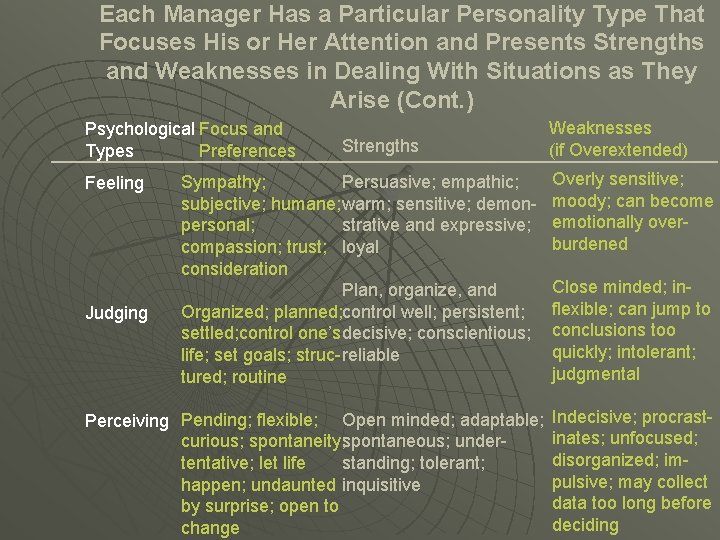 Each Manager Has a Particular Personality Type That Focuses His or Her Attention and Presents Strengths and Weaknesses in Dealing With Situations as They Arise (Cont.)

| Psychological Types | Focus and Preferences | Strengths | Weaknesses (if Overextended) |
|---|---|---|---|
| Feeling | Sympathy; subjective; humane; personal; compassion; trust; consideration | Persuasive; empathic; warm; sensitive; demonstrative and expressive; loyal | Overly sensitive; moody; can become emotionally overburdened |
| Judging | Organized; planned; settled;control one's life; set goals; structured; routine | Plan, organize, and control well; persistent; decisive; conscientious; reliable | Close minded; inflexible; can jump to conclusions too quickly; intolerant; judgmental |
| Perceiving | Pending; flexible; curious; spontaneity tentative; let life happen; undaunted by surprise; open to change | Open minded; adaptable; spontaneous; understanding; tolerant; inquisitive | Indecisive; procrastinates; unfocused; disorganized; impulsive; may collect data too long before deciding |